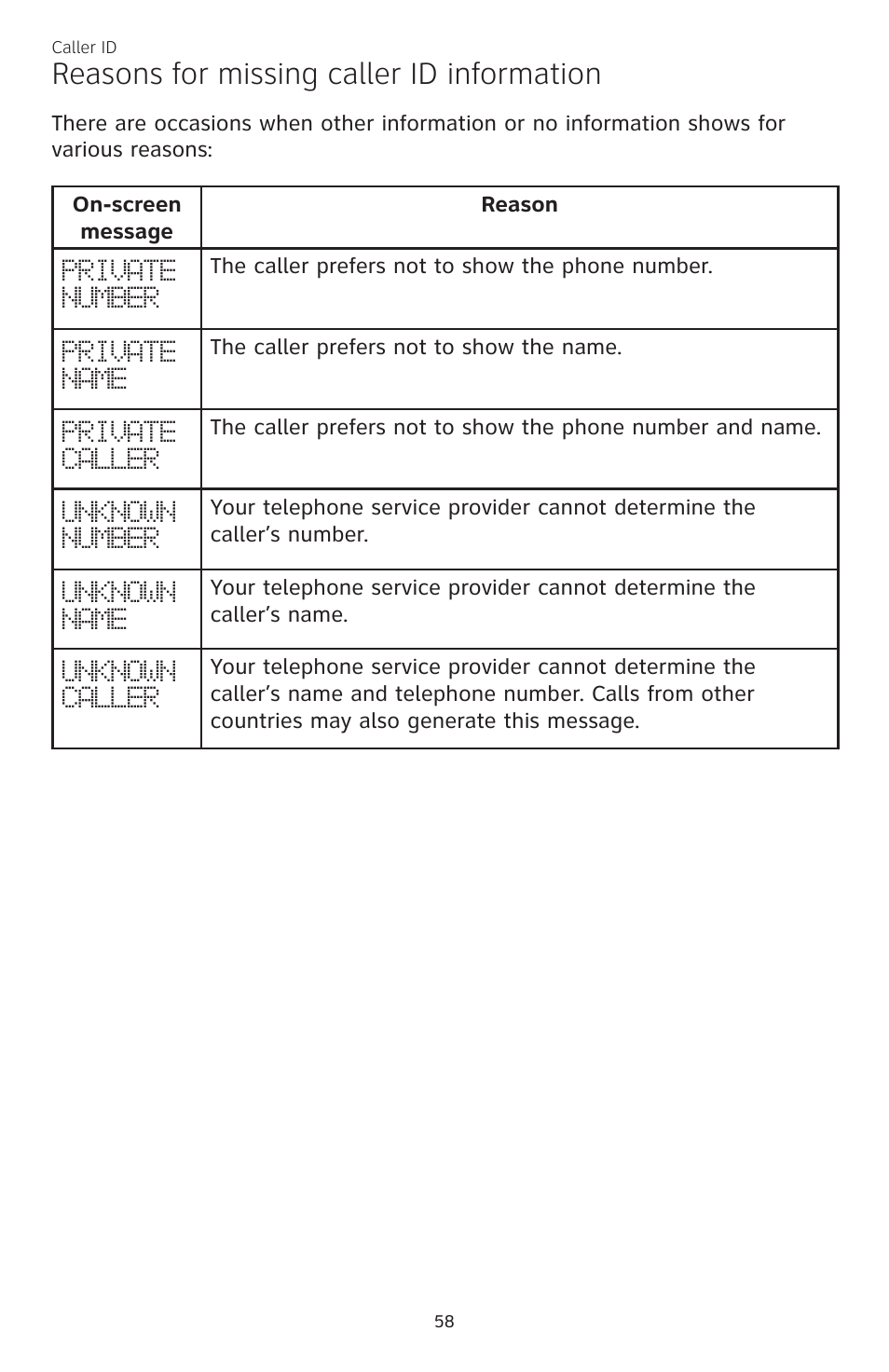 Caller ID

Reasons for missing caller ID information

There are occasions when other information or no information shows for various reasons:

| On-screen message | Reason |
|---|---|
| PRIVATE NUMBER | The caller prefers not to show the phone number. |
| PRIVATE NAME | The caller prefers not to show the name. |
| PRIVATE CALLER | The caller prefers not to show the phone number and name. |
| UNKNOWN NUMBER | Your telephone service provider cannot determine the caller’s number. |
| UNKNOWN NAME | Your telephone service provider cannot determine the caller’s name. |
| UNKNOWN CALLER | Your telephone service provider cannot determine the caller’s name and telephone number. Calls from other countries may also generate this message. |

58